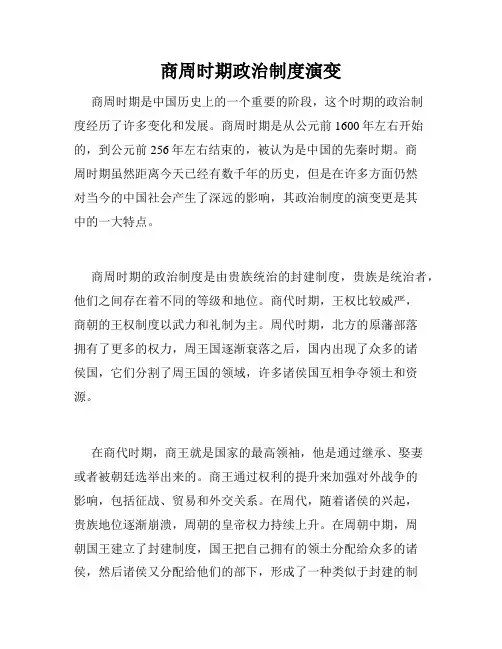 商周时期政治制度演变

商周时期是中国历史上的一个重要的阶段，这个时期的政治制度经历了许多变化和发展。商周时期是从公元前 1600 年左右开始的，到公元前 256 年左右结束的，被认为是中国的先秦时期。商周时期虽然距离今天已经有数千年的历史，但是在许多方面仍然对当今的中国社会产生了深远的影响，其政治制度的演变更是其中的一大特点。

商周时期的政治制度是由贵族统治的封建制度，贵族是统治者，他们之间存在着不同的等级和地位。商代时期，王权比较威严，商朝的王权制度以武力和礼制为主。周代时期，北方的原藩部落拥有了更多的权力，周王国逐渐衰落之后，国内出现了众多的诸侯国，它们分割了周王国的领域，许多诸侯国互相争夺领土和资源。

在商代时期，商王就是国家的最高领袖，他是通过继承、娶妻或者被朝廷选举出来的。商王通过权利的提升来加强对外战争的影响，包括征战、贸易和外交关系。在周代，随着诸侯的兴起，贵族地位逐渐崩溃，周朝的皇帝权力持续上升。在周朝中期，周朝国王建立了封建制度，国王把自己拥有的领土分配给众多的诸侯，然后诸侯又分配给他们的部下，形成了一种类似于封建的制